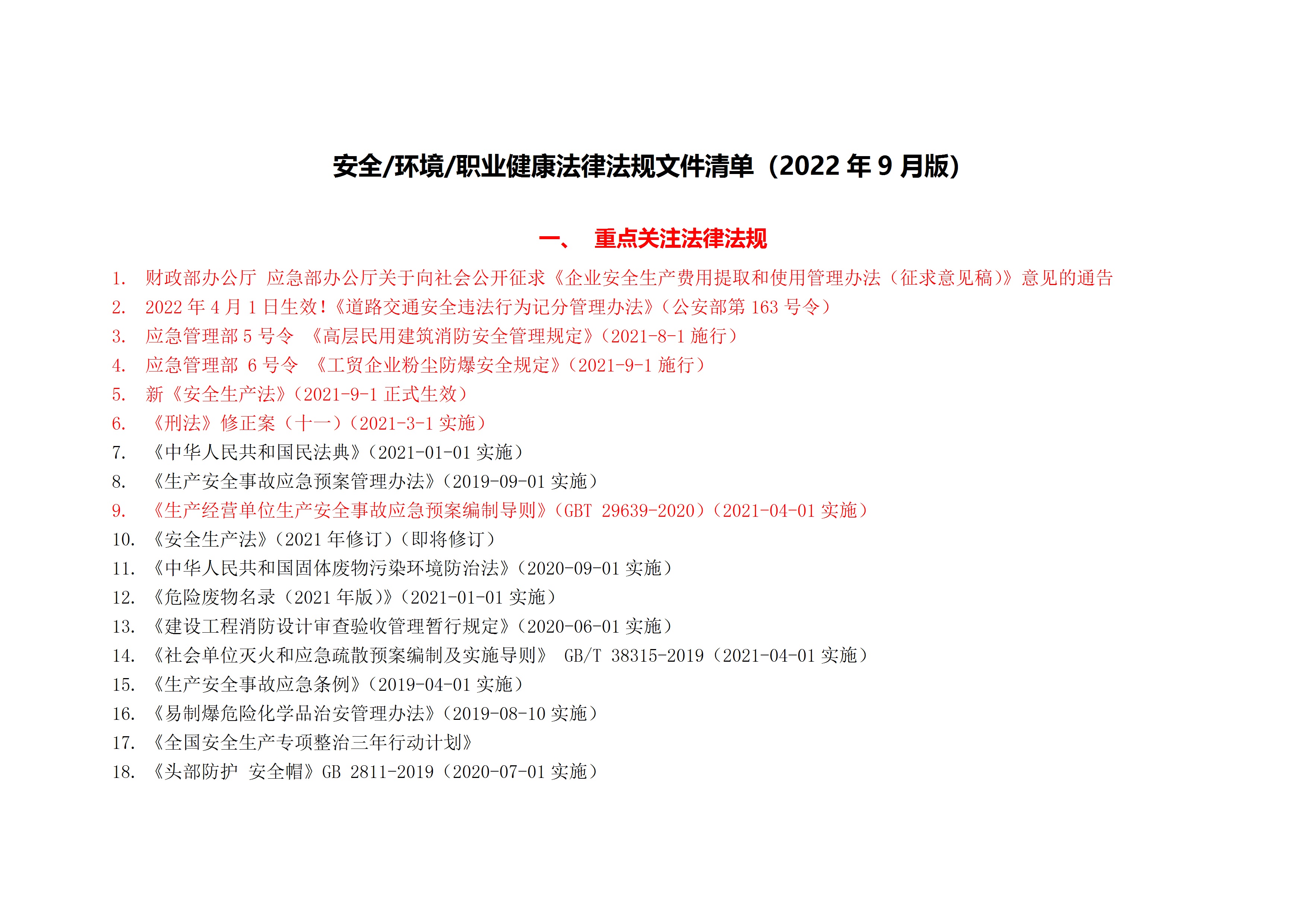 安全/环境/职业健康法律法规文件清单（2022 年 9 月版）

一、 重点关注法律法规

1. 财政部办公厅 应急部办公厅关于向社会公开征求《企业安全生产费用提取和使用管理办法（征求意见稿)》意见的通告
2. 2022 年 4 月 1 日生效!《道路交通安全违法行为记分管理办法》（公安部第 163 号令）
3. 应急管理部 5 号令 《高层民用建筑消防安全管理规定》（2021-8-1 施行）
4. 应急管理部 6 号令 《工贸企业粉尘防爆安全规定》（2021-9-1 施行）
5. 新《安全生产法》（2021-9-1 正式生效）
6. 《刑法》修正案（十一）（2021-3-1 实施）
7. 《中华人民共和国民法典》（2021-01-01 实施）
8. 《生产安全事故应急预案管理办法》（2019-09-01 实施）
9. 《生产经营单位生产安全事故应急预案编制导则》（GBT 29639-2020）（2021-04-01 实施）
10. 《安全生产法》（2021 年修订）（即将修订）
11. 《中华人民共和国固体废物污染环境防治法》（2020-09-01 实施）
12. 《危险废物名录（2021 年版)》（2021-01-01 实施）
13. 《建设工程消防设计审查验收管理暂行规定》（2020-06-01 实施）
14. 《社会单位灭火和应急疏散预案编制及实施导则》 GB/T 38315-2019（2021-04-01 实施）
15. 《生产安全事故应急条例》（2019-04-01 实施）
16. 《易制爆危险化学品治安管理办法》（2019-08-10 实施）
17. 《全国安全生产专项整治三年行动计划》
18. 《头部防护 安全帽》GB 2811-2019（2020-07-01 实施）